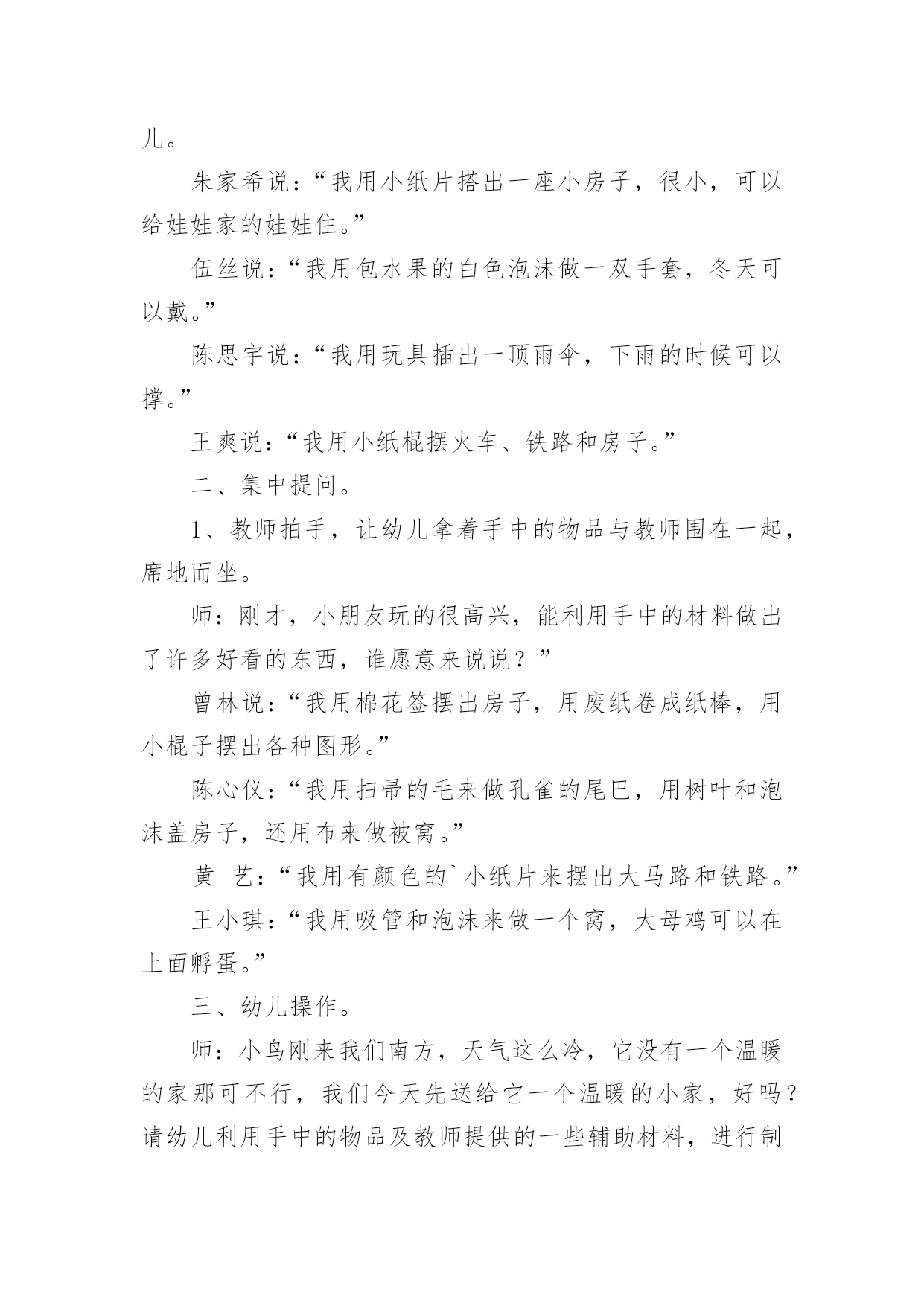 儿。

朱家希说：“我用小纸片搭出一座小房子，很小，可以给娃娃家的娃娃住。”

伍丝说：“我用包水果的白色泡沫做一双手套，冬天可以戴。”

陈思宇说：“我用玩具插出一顶雨伞，下雨的时候可以撑。”

王爽说：“我用小纸棍摆火车、铁路和房子。”

二、集中提问。

1、教师拍手，让幼儿拿着手中的物品与教师围在一起，席地而坐。

师：刚才，小朋友玩的很高兴，能利用手中的材料做出了许多好看的东西，谁愿意来说说？”

曾林说：“我用棉花签摆出房子，用废纸卷成纸棒，用小棍子摆出各种图形。”

陈心仪：“我用扫帚的毛来做孔雀的尾巴，用树叶和泡沫盖房子，还用布来做被窝。”

黄 艺：“我用有颜色的`小纸片来摆出大马路和铁路。”

王小琪：“我用吸管和泡沫来做一个窝，大母鸡可以在上面孵蛋。”

三、幼儿操作。

师：小鸟刚来我们南方，天气这么冷，它没有一个温暖的家那可不行，我们今天先送给它一个温暖的小家，好吗？请幼儿利用手中的物品及教师提供的一些辅助材料，进行制